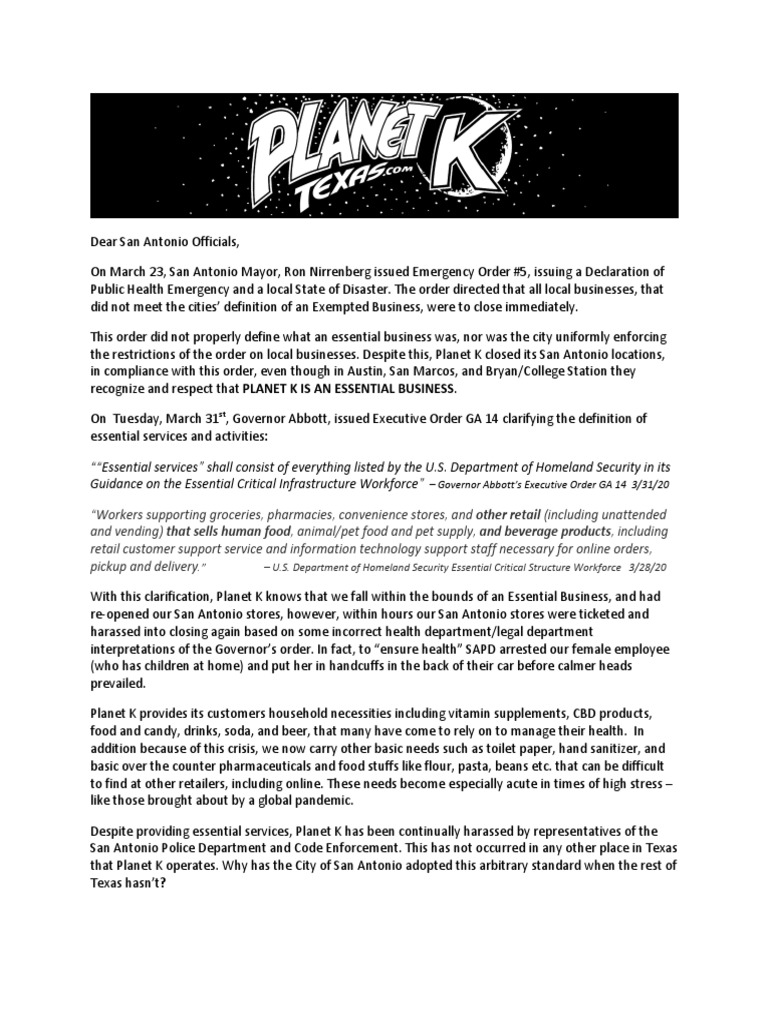 PLANET K
TEXAS.com

Dear San Antonio Officials,

On March 23, San Antonio Mayor, Ron Nirrenberg issued Emergency Order #5, issuing a Declaration of Public Health Emergency and a local State of Disaster. The order directed that all local businesses, that did not meet the cities' definition of an Exempted Business, were to close immediately.

This order did not properly define what an essential business was, nor was the city uniformly enforcing the restrictions of the order on local businesses. Despite this, Planet K closed its San Antonio locations, in compliance with this order, even though in Austin, San Marcos, and Bryan/College Station they recognize and respect that PLANET K IS AN ESSENTIAL BUSINESS.

On Tuesday, March 31$^{st}$, Governor Abbott, issued Executive Order GA 14 clarifying the definition of essential services and activities:

""Essential services" shall consist of everything listed by the U.S. Department of Homeland Security in its Guidance on the Essential Critical Infrastructure Workforce" – Governor Abbott's Executive Order GA 14 3/31/20

"Workers supporting groceries, pharmacies, convenience stores, and other retail (including unattended and vending) that sells human food, animal/pet food and pet supply, and beverage products, including retail customer support service and information technology support staff necessary for online orders, pickup and delivery." – U.S. Department of Homeland Security Essential Critical Structure Workforce 3/28/20

With this clarification, Planet K knows that we fall within the bounds of an Essential Business, and had re-opened our San Antonio stores, however, within hours our San Antonio stores were ticketed and harassed into closing again based on some incorrect health department/legal department interpretations of the Governor's order. In fact, to "ensure health" SAPD arrested our female employee (who has children at home) and put her in handcuffs in the back of their car before calmer heads prevailed.

Planet K provides its customers household necessities including vitamin supplements, CBD products, food and candy, drinks, soda, and beer, that many have come to rely on to manage their health. In addition because of this crisis, we now carry other basic needs such as toilet paper, hand sanitizer, and basic over the counter pharmaceuticals and food stuffs like flour, pasta, beans etc. that can be difficult to find at other retailers, including online. These needs become especially acute in times of high stress – like those brought about by a global pandemic.

Despite providing essential services, Planet K has been continually harassed by representatives of the San Antonio Police Department and Code Enforcement. This has not occurred in any other place in Texas that Planet K operates. Why has the City of San Antonio adopted this arbitrary standard when the rest of Texas hasn't?